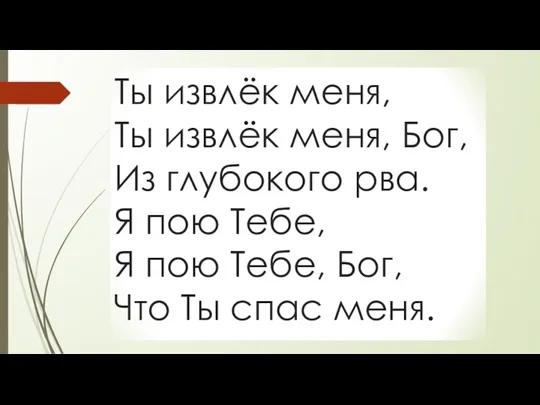 Ты извлёк меня,
Ты извлёк меня, Бог,
Из глубокого рва.
Я пою Тебе,
Я пою Тебе, Бог,
Что Ты спас меня.